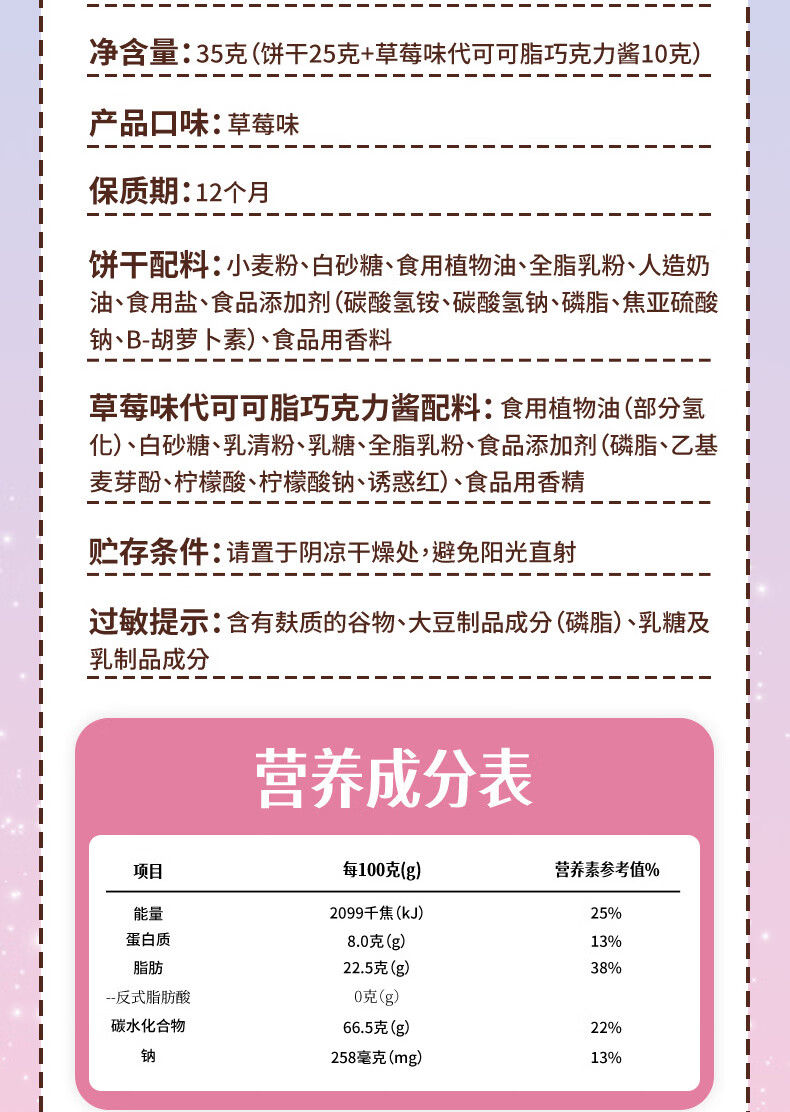 净含量：35克（饼干25克+草莓味代可可脂巧克力酱10克）

产品口味：草莓味

保质期：12个月

饼干配料：小麦粉、白砂糖、食用植物油、全脂乳粉、人造奶油、食用盐、食品添加剂（碳酸氢铵、碳酸氢钠、磷脂、焦亚硫酸钠、B-胡萝卜素）、食品用香料

草莓味代可可脂巧克力酱配料：食用植物油（部分氢化）、白砂糖、乳清粉、乳糖、全脂乳粉、食品添加剂（磷脂、乙基麦芽酚、柠檬酸、柠檬酸钠、诱惑红）、食品用香精

贮存条件：请置于阴凉干燥处，避免阳光直射

过敏提示：含有麸质的谷物、大豆制品成分（磷脂）、乳糖及乳制品成分

营养成分表

| 项目 | 每100克(g) | 营养素参考值% |
|---|---|---|
| 能量 | 2099千焦(kJ) | 25% |
| 蛋白质 | 8.0克(g) | 13% |
| 脂肪 | 22.5克(g) | 38% |
| --反式脂肪酸 | 0克(g) | |
| 碳水化合物 | 66.5克(g) | 22% |
| 钠 | 258毫克(mg) | 13% |